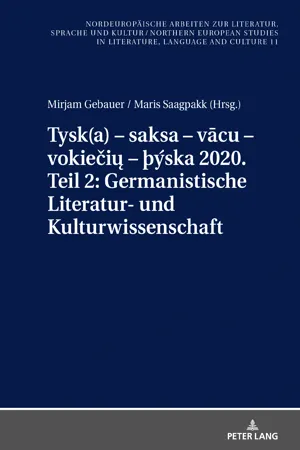 NORDEUROPÄISCHE ARBEITEN ZUR LITERATUR, SPRACHE UND KULTUR / NORTHERN EUROPEAN STUDIES IN LITERATURE, LANGUAGE AND CULTURE 11

Mirjam Gebauer / Maris Saagpakk (Hrsg.)

Tysk(a) – saksa – vācu – vokiečių – þýska 2020. Teil 2: Germanistische Literatur- und Kulturwissenschaft

PETER LANG